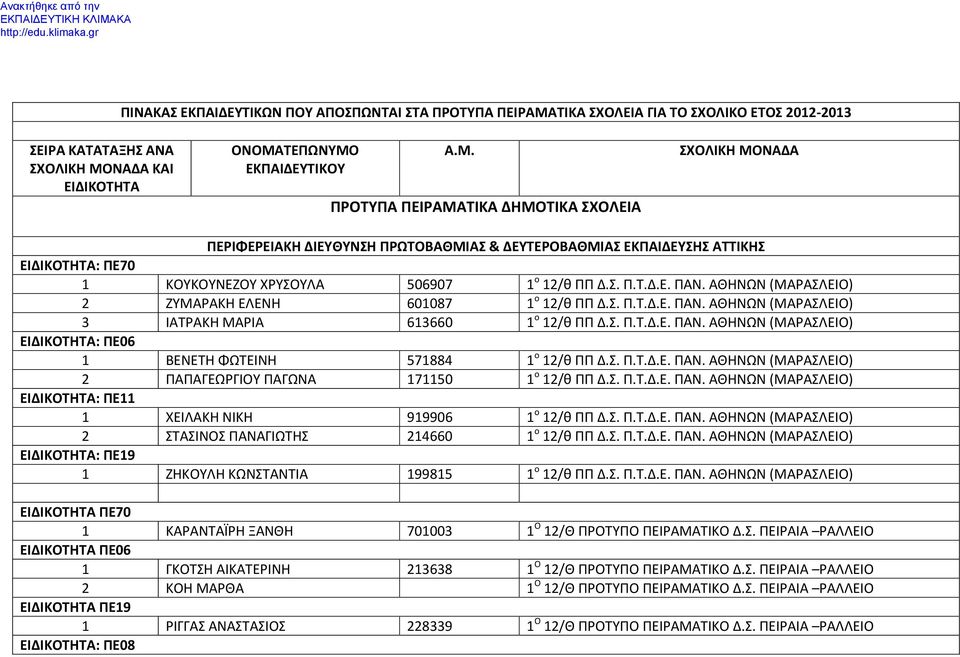 Ανακτήθηκε από την
ΕΚΠΑΙΔΕΥΤΙΚΗ ΚΛΙΜΑΚΑ
http://edu.klimaka.gr

ΠΙΝΑΚΑΣ ΕΚΠΑΙΔΕΥΤΙΚΩΝ ΠΟΥ ΑΠΟΣΠΩΝΤΑΙ ΣΤΑ ΠΡΟΤΥΠΑ ΠΕΙΡΑΜΑΤΙΚΑ ΣΧΟΛΕΙΑ ΓΙΑ ΤΟ ΣΧΟΛΙΚΟ ΕΤΟΣ 2012-2013

| ΣΕΙΡΑ ΚΑΤΑΤΑΞΗΣ ΑΝΑ ΣΧΟΛΙΚΗ ΜΟΝΑΔΑ ΚΑΙ ΕΙΔΙΚΟΤΗΤΑ | ΟΝΟΜΑΤΕΠΩΝΥΜΟ ΕΚΠΑΙΔΕΥΤΙΚΟΥ | Α.Μ. | ΣΧΟΛΙΚΗ ΜΟΝΑΔΑ |
|---|---|---|---|
| ΠΡΟΤΥΠΑ ΠΕΙΡΑΜΑΤΙΚΑ ΔΗΜΟΤΙΚΑ ΣΧΟΛΕΙΑ | | | |
| ΠΕΡΙΦΕΡΕΙΑΚΗ ΔΙΕΥΘΥΝΣΗ ΠΡΩΤΟΒΑΘΜΙΑΣ & ΔΕΥΤΕΡΟΒΑΘΜΙΑΣ ΕΚΠΑΙΔΕΥΣΗΣ ΑΤΤΙΚΗΣ | | | |
| ΕΙΔΙΚΟΤΗΤΑ: ΠΕ70 | | | |
| 1 | ΚΟΥΚΟΥΝΕΖΟΥ ΧΡΥΣΟΥΛΑ | 506907 | $1^{ο}$ 12/θ ΠΠ Δ.Σ. Π.Τ.Δ.Ε. ΠΑΝ. ΑΘΗΝΩΝ (ΜΑΡΑΣΛΕΙΟ) |
| 2 | ΖΥΜΑΡΑΚΗ ΕΛΕΝΗ | 601087 | $1^{ο}$ 12/θ ΠΠ Δ.Σ. Π.Τ.Δ.Ε. ΠΑΝ. ΑΘΗΝΩΝ (ΜΑΡΑΣΛΕΙΟ) |
| 3 | ΙΑΤΡΑΚΗ ΜΑΡΙΑ | 613660 | $1^{ο}$ 12/θ ΠΠ Δ.Σ. Π.Τ.Δ.Ε. ΠΑΝ. ΑΘΗΝΩΝ (ΜΑΡΑΣΛΕΙΟ) |
| ΕΙΔΙΚΟΤΗΤΑ: ΠΕ06 | | | |
| 1 | ΒΕΝΕΤΗ ΦΩΤΕΙΝΗ | 571884 | $1^{ο}$ 12/θ ΠΠ Δ.Σ. Π.Τ.Δ.Ε. ΠΑΝ. ΑΘΗΝΩΝ (ΜΑΡΑΣΛΕΙΟ) |
| 2 | ΠΑΠΑΓΕΩΡΓΙΟΥ ΠΑΓΩΝΑ | 171150 | $1^{ο}$ 12/θ ΠΠ Δ.Σ. Π.Τ.Δ.Ε. ΠΑΝ. ΑΘΗΝΩΝ (ΜΑΡΑΣΛΕΙΟ) |
| ΕΙΔΙΚΟΤΗΤΑ: ΠΕ11 | | | |
| 1 | ΧΕΙΛΑΚΗ ΝΙΚΗ | 919906 | $1^{ο}$ 12/θ ΠΠ Δ.Σ. Π.Τ.Δ.Ε. ΠΑΝ. ΑΘΗΝΩΝ (ΜΑΡΑΣΛΕΙΟ) |
| 2 | ΣΤΑΣΙΝΟΣ ΠΑΝΑΓΙΩΤΗΣ | 214660 | $1^{ο}$ 12/θ ΠΠ Δ.Σ. Π.Τ.Δ.Ε. ΠΑΝ. ΑΘΗΝΩΝ (ΜΑΡΑΣΛΕΙΟ) |
| ΕΙΔΙΚΟΤΗΤΑ: ΠΕ19 | | | |
| 1 | ΖΗΚΟΥΛΗ ΚΩΝΣΤΑΝΤΙΑ | 199815 | $1^{ο}$ 12/θ ΠΠ Δ.Σ. Π.Τ.Δ.Ε. ΠΑΝ. ΑΘΗΝΩΝ (ΜΑΡΑΣΛΕΙΟ) |
| | | | |
| ΕΙΔΙΚΟΤΗΤΑ ΠΕ70 | | | |
| 1 | ΚΑΡΑΝΤΑΪΡΗ ΞΑΝΘΗ | 701003 | $1^{Ο}$ 12/Θ ΠΡΟΤΥΠΟ ΠΕΙΡΑΜΑΤΙΚΟ Δ.Σ. ΠΕΙΡΑΙΑ –ΡΑΛΛΕΙΟ |
| ΕΙΔΙΚΟΤΗΤΑ ΠΕ06 | | | |
| 1 | ΓΚΟΤΣΗ ΑΙΚΑΤΕΡΙΝΗ | 213638 | $1^{Ο}$ 12/Θ ΠΡΟΤΥΠΟ ΠΕΙΡΑΜΑΤΙΚΟ Δ.Σ. ΠΕΙΡΑΙΑ –ΡΑΛΛΕΙΟ |
| 2 | ΚΟΗ ΜΑΡΘΑ | | $1^{Ο}$ 12/Θ ΠΡΟΤΥΠΟ ΠΕΙΡΑΜΑΤΙΚΟ Δ.Σ. ΠΕΙΡΑΙΑ –ΡΑΛΛΕΙΟ |
| ΕΙΔΙΚΟΤΗΤΑ ΠΕ19 | | | |
| 1 | ΡΙΓΓΑΣ ΑΝΑΣΤΑΣΙΟΣ | 228339 | $1^{Ο}$ 12/Θ ΠΡΟΤΥΠΟ ΠΕΙΡΑΜΑΤΙΚΟ Δ.Σ. ΠΕΙΡΑΙΑ –ΡΑΛΛΕΙΟ |
| ΕΙΔΙΚΟΤΗΤΑ: ΠΕ08 | | | |